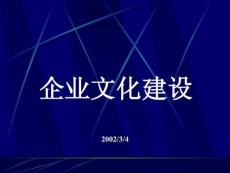 企业文化建设

2002/3/4